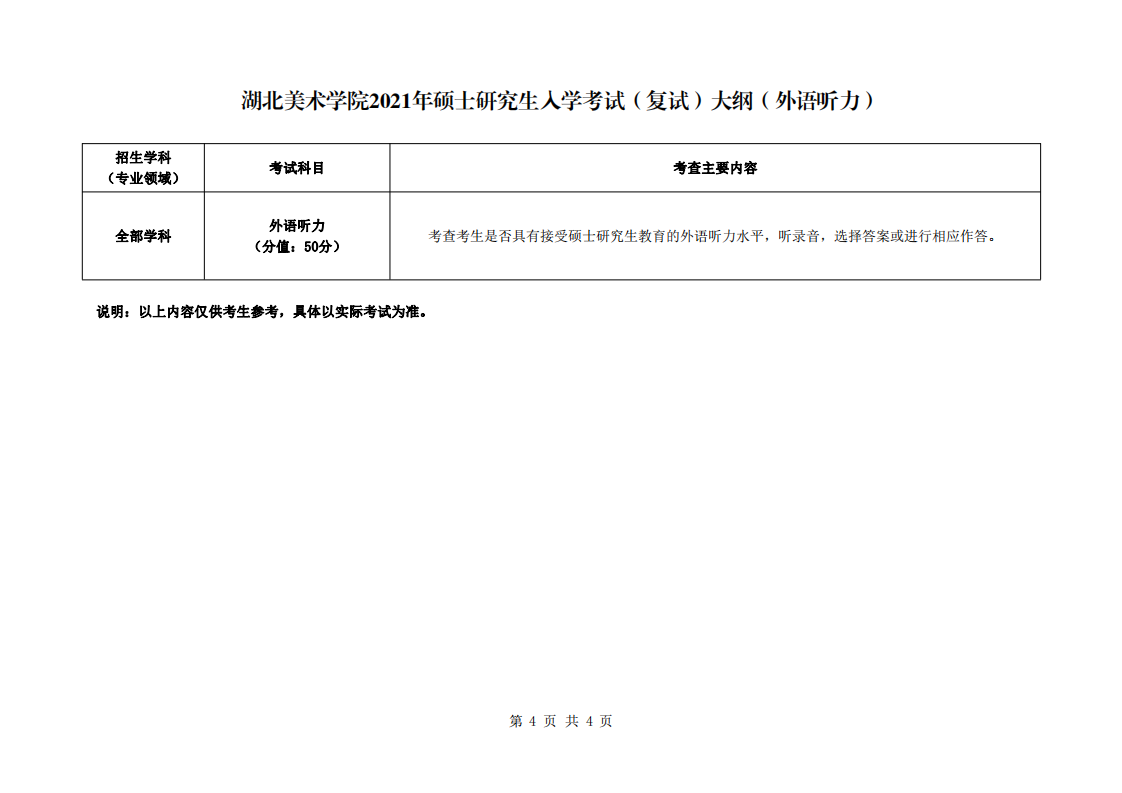 湖北美术学院2021年硕士研究生入学考试（复试）大纲（外语听力）

| 招生学科（专业领域） | 考试科目 | 考查主要内容 |
|---|---|---|
| 全部学科 | 外语听力（分值：50分） | 考查考生是否具有接受硕士研究生教育的外语听力水平，听录音，选择答案或进行相应作答。 |

说明：以上内容仅供考生参考，具体以实际考试为准。

第 4 页 共 4 页